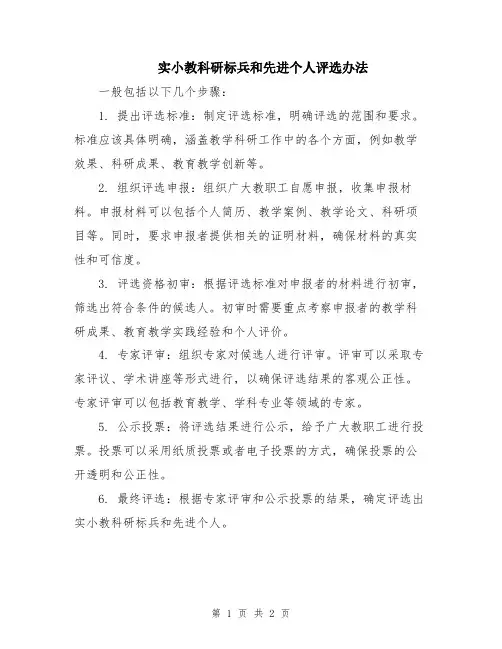 实小教科研标兵和先进个人评选办法

一般包括以下几个步骤：

1. 提出评选标准：制定评选标准，明确评选的范围和要求。标准应该具体明确，涵盖教学科研工作中的各个方面，例如教学效果、科研成果、教育教学创新等。

2. 组织评选申报：组织广大教职工自愿申报，收集申报材料。申报材料可以包括个人简历、教学案例、教学论文、科研项目等。同时，要求申报者提供相关的证明材料，确保材料的真实性和可信度。

3. 评选资格初审：根据评选标准对申报者的材料进行初审，筛选出符合条件的候选人。初审时需要重点考察申报者的教学科研成果、教育教学实践经验和个人评价。

4. 专家评审：组织专家对候选人进行评审。评审可以采取专家评议、学术讲座等形式进行，以确保评选结果的客观公正性。专家评审可以包括教育教学、学科专业等领域的专家。

5. 公示投票：将评选结果进行公示，给予广大教职工进行投票。投票可以采用纸质投票或者电子投票的方式，确保投票的公开透明和公正性。

6. 最终评选：根据专家评审和公示投票的结果，确定评选出实小教科研标兵和先进个人。

第 1 页 共 2 页